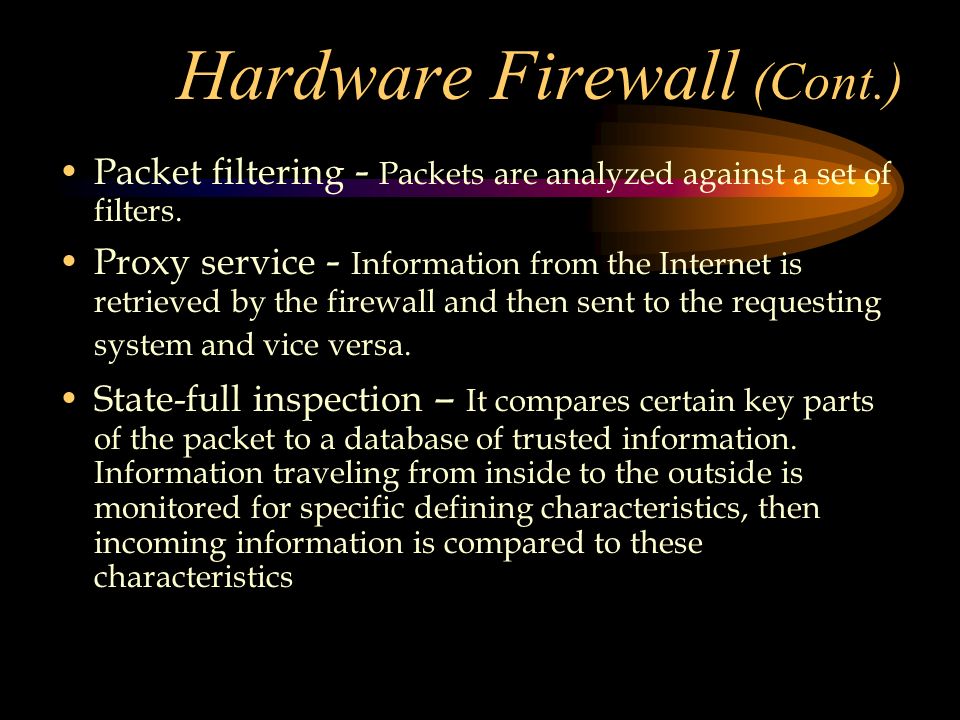 Hardware Firewall (Cont.)

• Packet filtering - Packets are analyzed against a set of filters.

• Proxy service - Information from the Internet is retrieved by the firewall and then sent to the requesting system and vice versa.

• State-full inspection – It compares certain key parts of the packet to a database of trusted information. Information traveling from inside to the outside is monitored for specific defining characteristics, then incoming information is compared to these characteristics